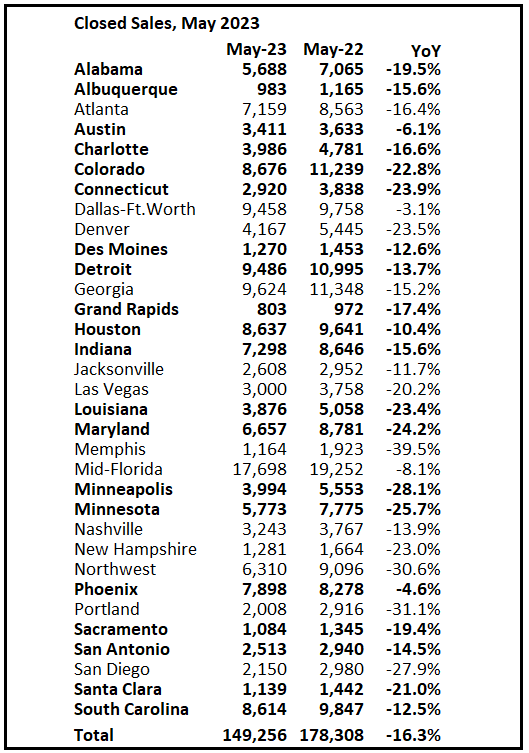 Closed Sales, May 2023

|  | May-23 | May-22 | YoY |
|---|---|---|---|
| Alabama | 5,688 | 7,065 | -19.5% |
| Albuquerque | 983 | 1,165 | -15.6% |
| Atlanta | 7,159 | 8,563 | -16.4% |
| Austin | 3,411 | 3,633 | -6.1% |
| Charlotte | 3,986 | 4,781 | -16.6% |
| Colorado | 8,676 | 11,239 | -22.8% |
| Connecticut | 2,920 | 3,838 | -23.9% |
| Dallas-Ft.Worth | 9,458 | 9,758 | -3.1% |
| Denver | 4,167 | 5,445 | -23.5% |
| Des Moines | 1,270 | 1,453 | -12.6% |
| Detroit | 9,486 | 10,995 | -13.7% |
| Georgia | 9,624 | 11,348 | -15.2% |
| Grand Rapids | 803 | 972 | -17.4% |
| Houston | 8,637 | 9,641 | -10.4% |
| Indiana | 7,298 | 8,646 | -15.6% |
| Jacksonville | 2,608 | 2,952 | -11.7% |
| Las Vegas | 3,000 | 3,758 | -20.2% |
| Louisiana | 3,876 | 5,058 | -23.4% |
| Maryland | 6,657 | 8,781 | -24.2% |
| Memphis | 1,164 | 1,923 | -39.5% |
| Mid-Florida | 17,698 | 19,252 | -8.1% |
| Minneapolis | 3,994 | 5,553 | -28.1% |
| Minnesota | 5,773 | 7,775 | -25.7% |
| Nashville | 3,243 | 3,767 | -13.9% |
| New Hampshire | 1,281 | 1,664 | -23.0% |
| Northwest | 6,310 | 9,096 | -30.6% |
| Phoenix | 7,898 | 8,278 | -4.6% |
| Portland | 2,008 | 2,916 | -31.1% |
| Sacramento | 1,084 | 1,345 | -19.4% |
| San Antonio | 2,513 | 2,940 | -14.5% |
| San Diego | 2,150 | 2,980 | -27.9% |
| Santa Clara | 1,139 | 1,442 | -21.0% |
| South Carolina | 8,614 | 9,847 | -12.5% |
| Total | 149,256 | 178,308 | -16.3% |